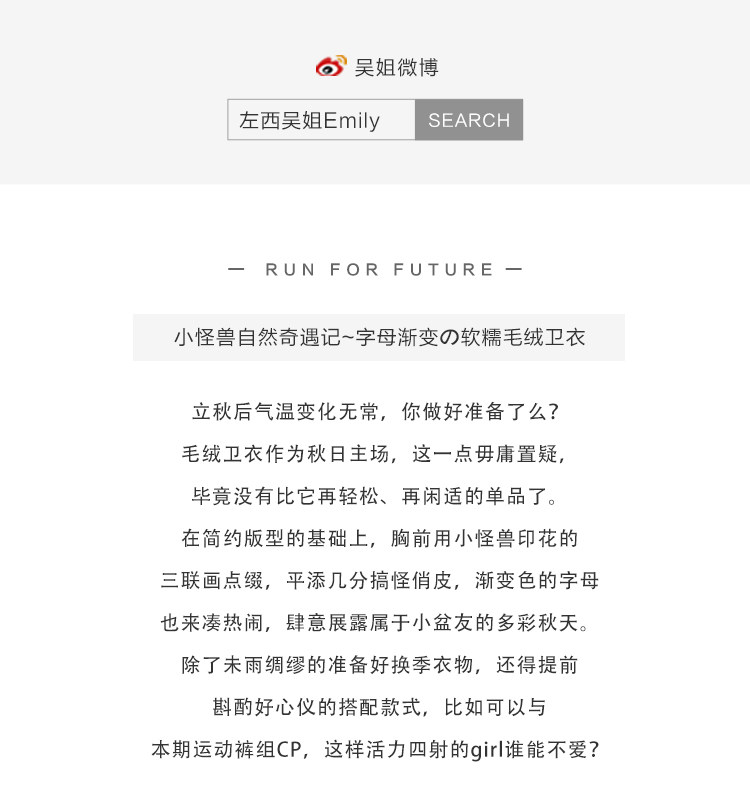 吴姐微博

左西吴姐Emily SEARCH

— RUN FOR FUTURE —

小怪兽自然奇遇记~字母渐变の软糯毛绒卫衣

立秋后气温变化无常，你做好准备了么？
毛绒卫衣作为秋日主场，这一点毋庸置疑，
毕竟没有比它再轻松、再闲适的单品了。
在简约版型的基础上，胸前用小怪兽印花的
三联画点缀，平添几分搞怪俏皮，渐变色的字母
也来凑热闹，肆意展露属于小盆友的多彩秋天。
除了未雨绸缪的准备好换季衣物，还得提前
斟酌好心仪的搭配款式，比如可以与
本期运动裤组CP，这样活力四射的girl谁能不爱？